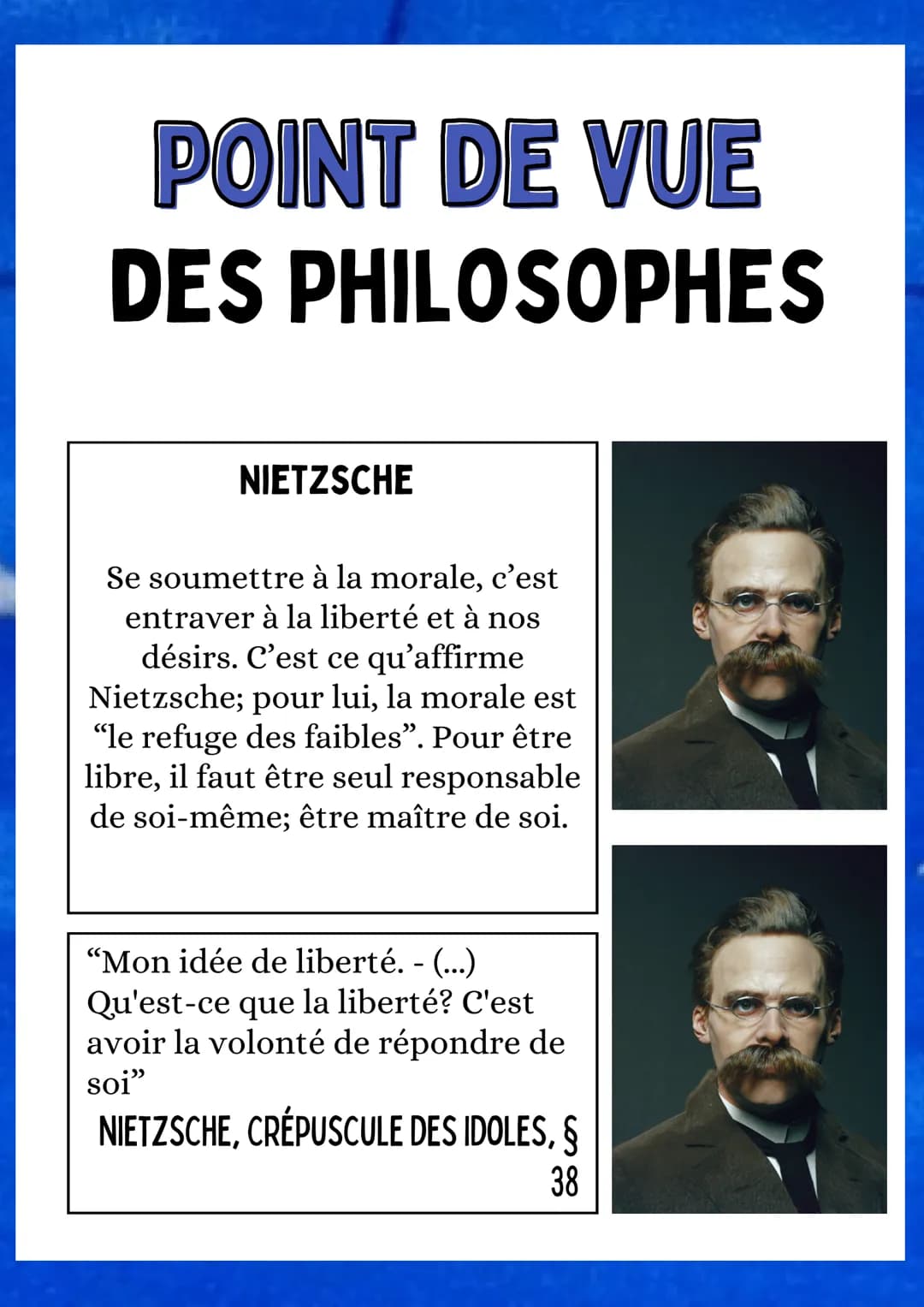 POINT DE VUE
DES PHILOSOPHES

NIETZSCHE

Se soumettre à la morale, c'est entraver à la liberté et à nos désirs. C'est ce qu'affirme Nietzsche; pour lui, la morale est "le refuge des faibles". Pour être libre, il faut être seul responsable de soi-même; être maître de soi.

"Mon idée de liberté. - (...) Qu'est-ce que la liberté? C'est avoir la volonté de répondre de soi"

NIETZSCHE, CRÉPUSCULE DES IDOLES, § 38